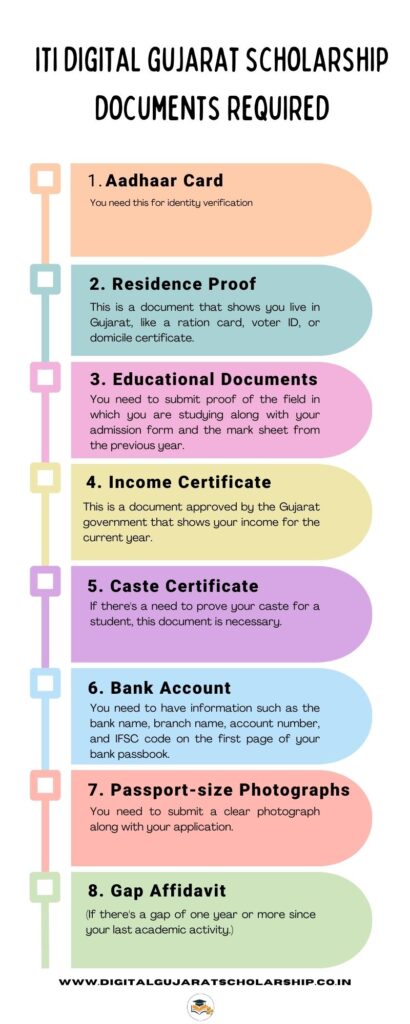 ITI DIGITAL GUJARAT SCHOLARSHIP DOCUMENTS REQUIRED

1. Aadhaar Card
You need this for identity verification

2. Residence Proof
This is a document that shows you live in Gujarat, like a ration card, voter ID, or domicile certificate.

3. Educational Documents
You need to submit proof of the field in which you are studying along with your admission form and the mark sheet from the previous year.

4. Income Certificate
This is a document approved by the Gujarat government that shows your income for the current year.

5. Caste Certificate
If there's a need to prove your caste for a student, this document is necessary.

6. Bank Account
You need to have information such as the bank name, branch name, account number, and IFSC code on the first page of your bank passbook.

7. Passport-size Photographs
You need to submit a clear photograph along with your application.

8. Gap Affidavit
(If there's a gap of one year or more since your last academic activity.)

WWW.DIGITALGUJARATSCHOLARSHIP.CO.IN